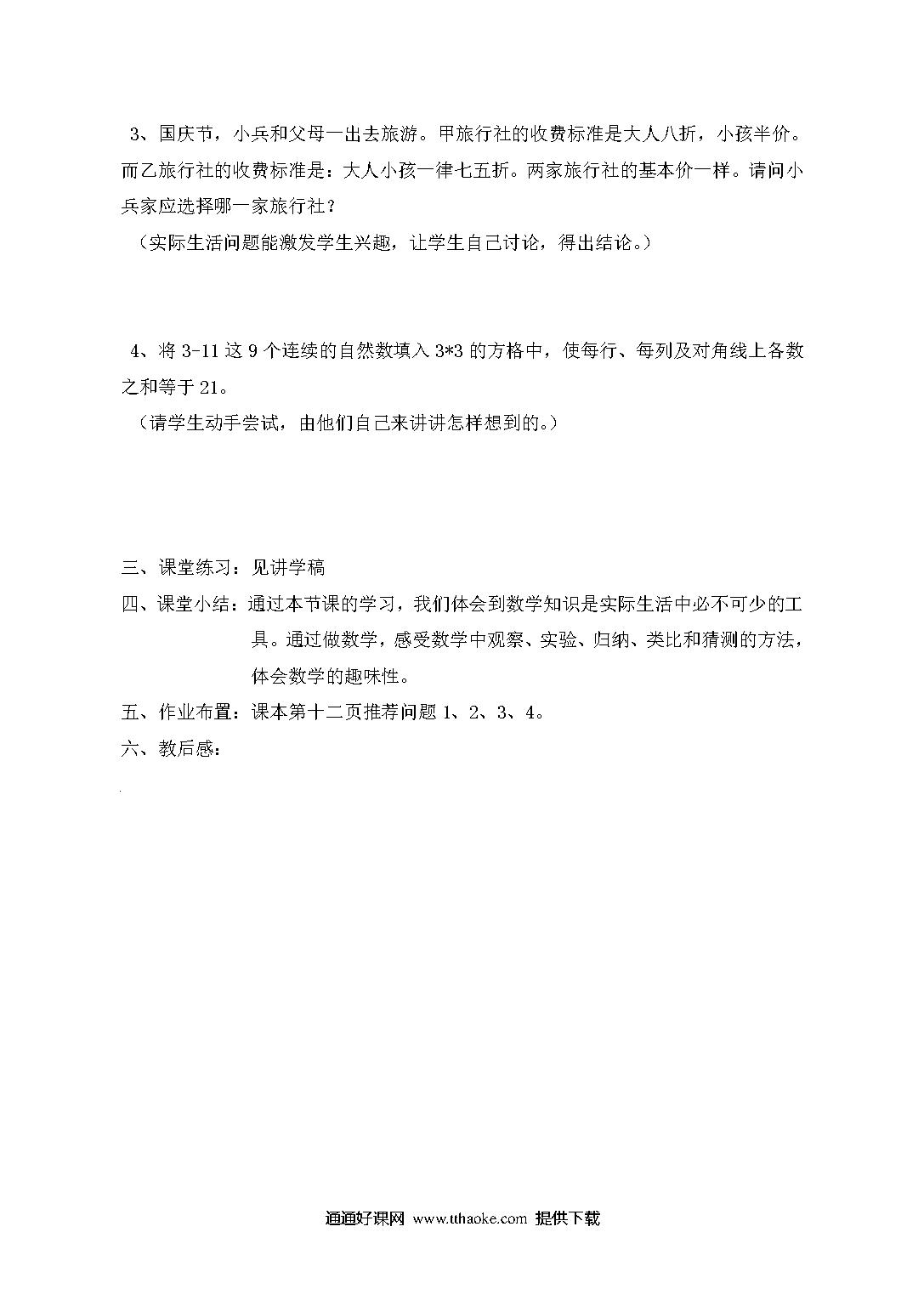 3、国庆节，小兵和父母一出去旅游。甲旅行社的收费标准是大人八折，小孩半价。而乙旅行社的收费标准是：大人小孩一律七五折。两家旅行社的基本价一样。请问小兵家应选择哪一家旅行社？

（实际生活问题能激发学生兴趣，让学生自己讨论，得出结论。）

4、将 3-11 这 9 个连续的自然数填入 3*3 的方格中，使每行、每列及对角线上各数之和等于 21。

（请学生动手尝试，由他们自己来讲讲怎样想到的。）

三、课堂练习：见讲学稿

四、课堂小结：通过本节课的学习，我们体会到数学知识是实际生活中必不可少的工具。通过做数学，感受数学中观察、实验、归纳、类比和猜测的方法，体会数学的趣味性。

五、作业布置：课本第十二页推荐问题 1、2、3、4。

六、教后感：

通通好课网 www.tthaoke.com 提供下载